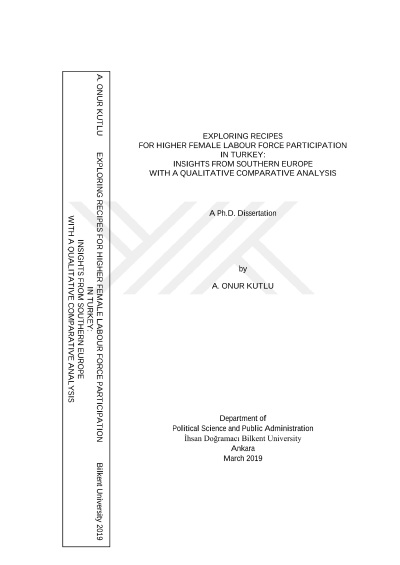 A. ONUR KUTLU

EXPLORING RECIPES FOR HIGHER FEMALE LABOUR FORCE PARTICIPATION IN TURKEY: INSIGHTS FROM SOUTHERN EUROPE WITH A QUALITATIVE COMPARATIVE ANALYSIS

Bilkent University 2019

EXPLORING RECIPES
FOR HIGHER FEMALE LABOUR FORCE PARTICIPATION
IN TURKEY:
INSIGHTS FROM SOUTHERN EUROPE
WITH A QUALITATIVE COMPARATIVE ANALYSIS

A Ph.D. Dissertation

by

A. ONUR KUTLU

Department of
Political Science and Public Administration
İhsan Doğramacı Bilkent University
Ankara
March 2019